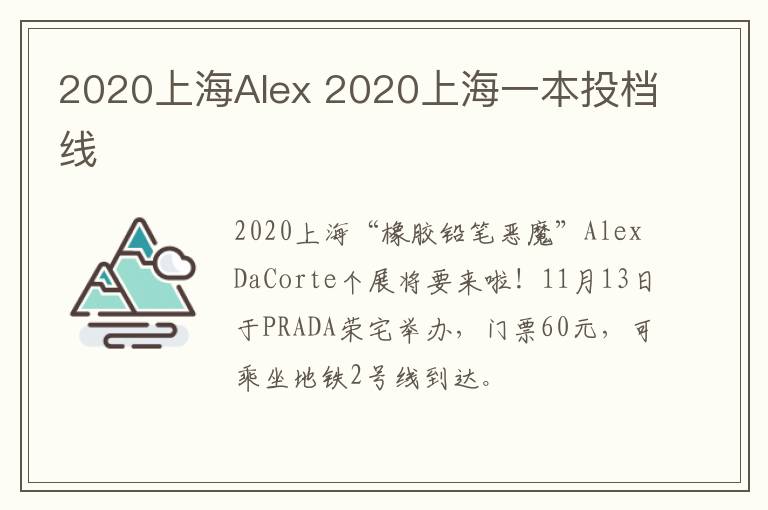 2020上海Alex 2020上海一本投档线

2020上海“橡胶铅笔恶魔”Alex DaCorte个展将要来啦！11月13日于PRADA荣宅举办，门票60元，可乘坐地铁2号线到达。